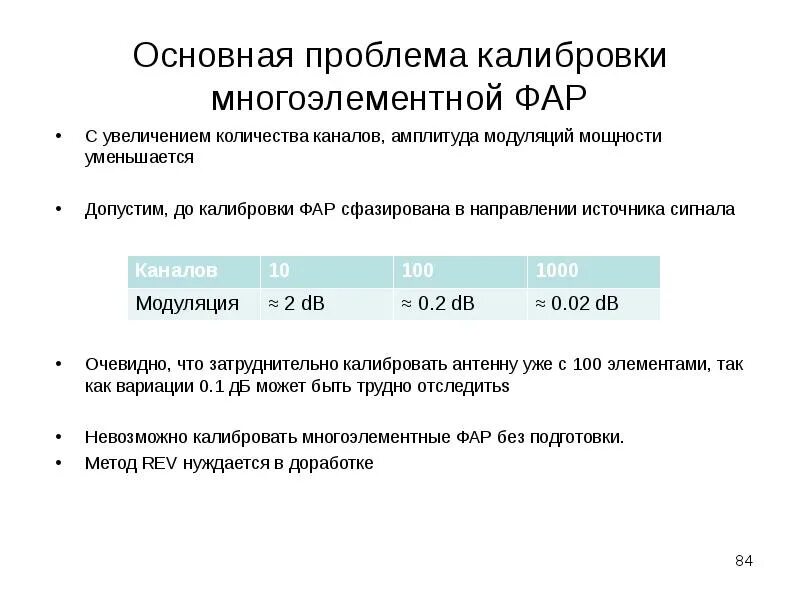 Основная проблема калибровки многоэлементной ФАР

• С увеличением количества каналов, амплитуда модуляций мощности уменьшается

• Допустим, до калибровки ФАР сфазирована в направлении источника сигнала

| Каналов | 10 | 100 | 1000 |
|---|---|---|---|
| Модуляция | ≈ 2 dB | ≈ 0.2 dB | ≈ 0.02 dB |

• Очевидно, что затруднительно калибровать антенну уже с 100 элементами, так как вариации 0.1 дБ может быть трудно отследить

• Невозможно калибровать многоэлементные ФАР без подготовки.
• Метод REV нуждается в доработке

84